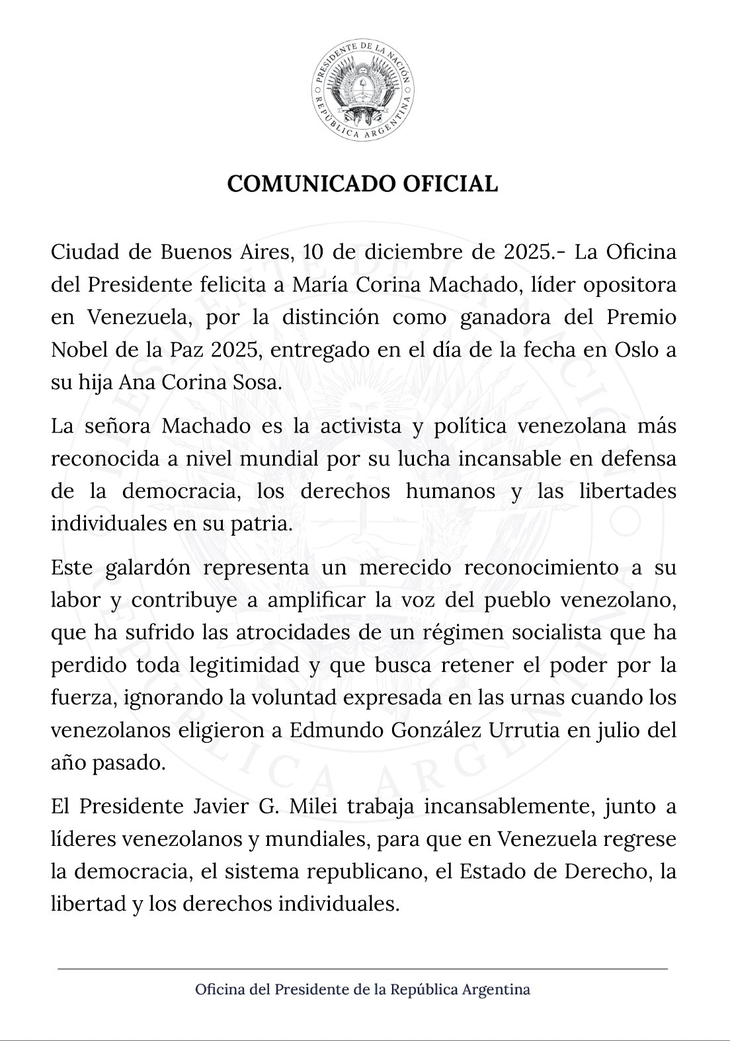 PRESIDENTE DE LA NACIÓN
REPÚBLICA ARGENTINA

COMUNICADO OFICIAL

Ciudad de Buenos Aires, 10 de diciembre de 2025.- La Oficina del Presidente felicita a María Corina Machado, líder opositora en Venezuela, por la distinción como ganadora del Premio Nobel de la Paz 2025, entregado en el día de la fecha en Oslo a su hija Ana Corina Sosa.

La señora Machado es la activista y política venezolana más reconocida a nivel mundial por su lucha incansable en defensa de la democracia, los derechos humanos y las libertades individuales en su patria.

Este galardón representa un merecido reconocimiento a su labor y contribuye a amplificar la voz del pueblo venezolano, que ha sufrido las atrocidades de un régimen socialista que ha perdido toda legitimidad y que busca retener el poder por la fuerza, ignorando la voluntad expresada en las urnas cuando los venezolanos eligieron a Edmundo González Urrutia en julio del año pasado.

El Presidente Javier G. Milei trabaja incansablemente, junto a líderes venezolanos y mundiales, para que en Venezuela regrese la democracia, el sistema republicano, el Estado de Derecho, la libertad y los derechos individuales.

Oficina del Presidente de la República Argentina